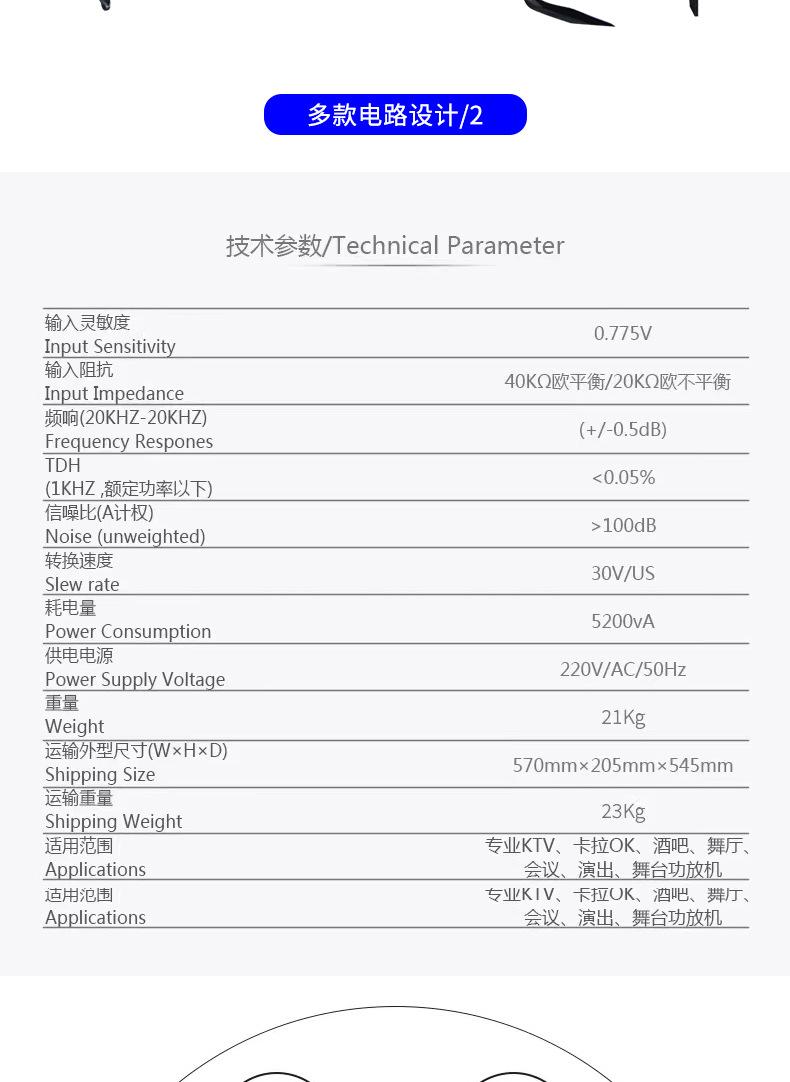 多款电路设计/2

技术参数/Technical Parameter

| 输入灵敏度 Input Sensitivity | 0.775V |
|---|---|
| 输入阻抗 Input Impedance | 40KΩ欧平衡/20KΩ欧不平衡 |
| 频响(20KHZ-20KHZ) Frequency Respones | (+/-0.5dB) |
| TDH (1KHZ ,额定功率以下) | <0.05% |
| 信噪比(A计权) Noise (unweighted) | >100dB |
| 转换速度 Slew rate | 30V/US |
| 耗电量 Power Consumption | 5200vA |
| 供电电源 Power Supply Voltage | 220V/AC/50Hz |
| 重量 Weight | 21Kg |
| 运输外型尺寸(W×H×D) Shipping Size | 570mm×205mm×545mm |
| 运输重量 Shipping Weight | 23Kg |
| 适用范围 Applications | 专业KTV、卡拉OK、酒吧、舞厅、会议、演出、舞台功放机 |
| 适用范围 Applications | 专业KTV、卡拉OK、酒吧、舞厅、会议、演出、舞台功放机 |